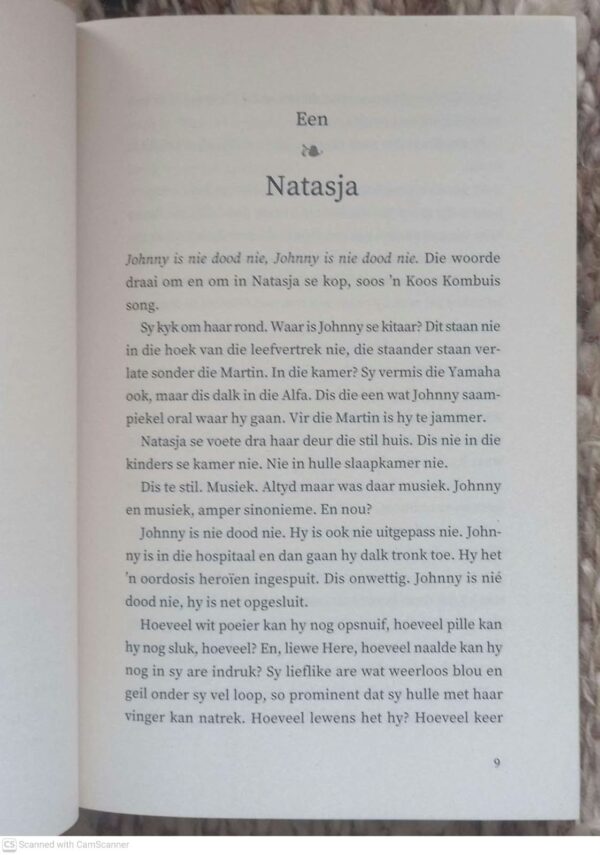 Een

Natasja

Johnny is nie dood nie, Johnny is nie dood nie. Die woorde draai om en om in Natasja se kop, soos 'n Koos Kombuis song.

Sy kyk om haar rond. Waar is Johnny se kitaar? Dit staan nie in die hoek van die leefvertrek nie, die staander staan verlate sonder die Martin. In die kamer? Sy vermis die Yamaha ook, maar dis dalk in die Alfa. Dis die een wat Johnny saampiekel oral waar hy gaan. Vir die Martin is hy te jammer.

Natasja se voete dra haar deur die stil huis. Dis nie in die kinders se kamer nie. Nie in hulle slaapkamer nie.

Dis te stil. Musiek. Altyd maar was daar musiek. Johnny en musiek, amper sinonieme. En nou?

Johnny is nie dood nie. Hy is ook nie uitgepass nie. Johnny is in die hospitaal en dan gaan hy dalk tronk toe. Hy het 'n oordosis heroïen ingespuit. Dis onwettig. Johnny is nié dood nie, hy is net opgesluit.

Hoeveel wit poeier kan hy nog opsnuif, hoeveel pille kan hy nog sluk, hoeveel? En, liewe Here, hoeveel naalde kan hy nog in sy are indruk? Sy lieflike are wat weerloos blou en geil onder sy vel loop, so prominent dat sy hulle met haar vinger kan natrek. Hoeveel lewens het hy? Hoeveel keer

9

Scanned with CamScanner